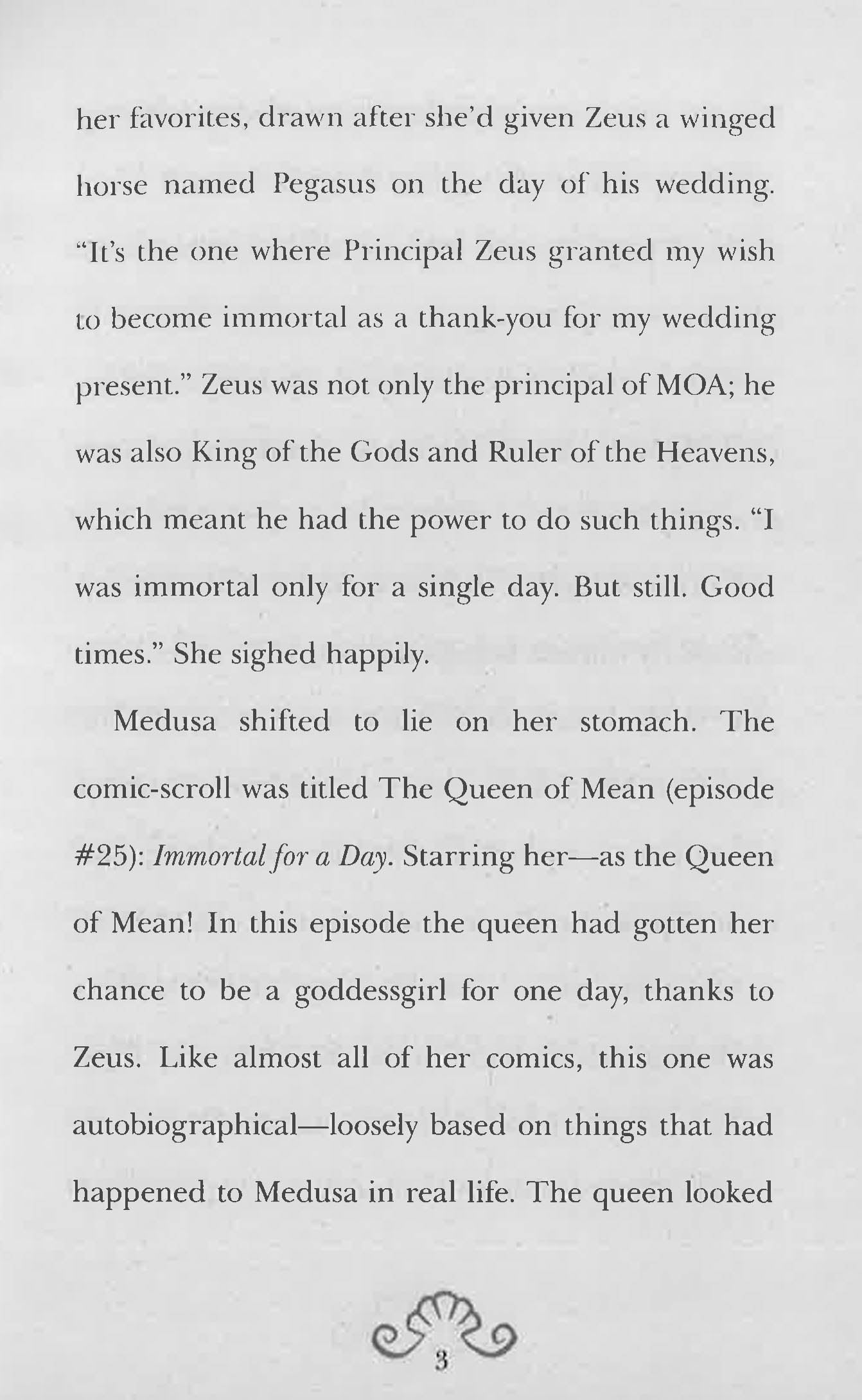 her favorites, drawn after she'd given Zeus a winged horse named Pegasus on the day of his wedding. "It's the one where Principal Zeus granted my wish to become immortal as a thank-you for my wedding present." Zeus was not only the principal of MOA; he was also King of the Gods and Ruler of the Heavens, which meant he had the power to do such things. "I was immortal only for a single day. But still. Good times." She sighed happily.

Medusa shifted to lie on her stomach. The comic-scroll was titled The Queen of Mean (episode #25): Immortal for a Day. Starring her—as the Queen of Mean! In this episode the queen had gotten her chance to be a goddessgirl for one day, thanks to Zeus. Like almost all of her comics, this one was autobiographical—loosely based on things that had happened to Medusa in real life. The queen looked

3